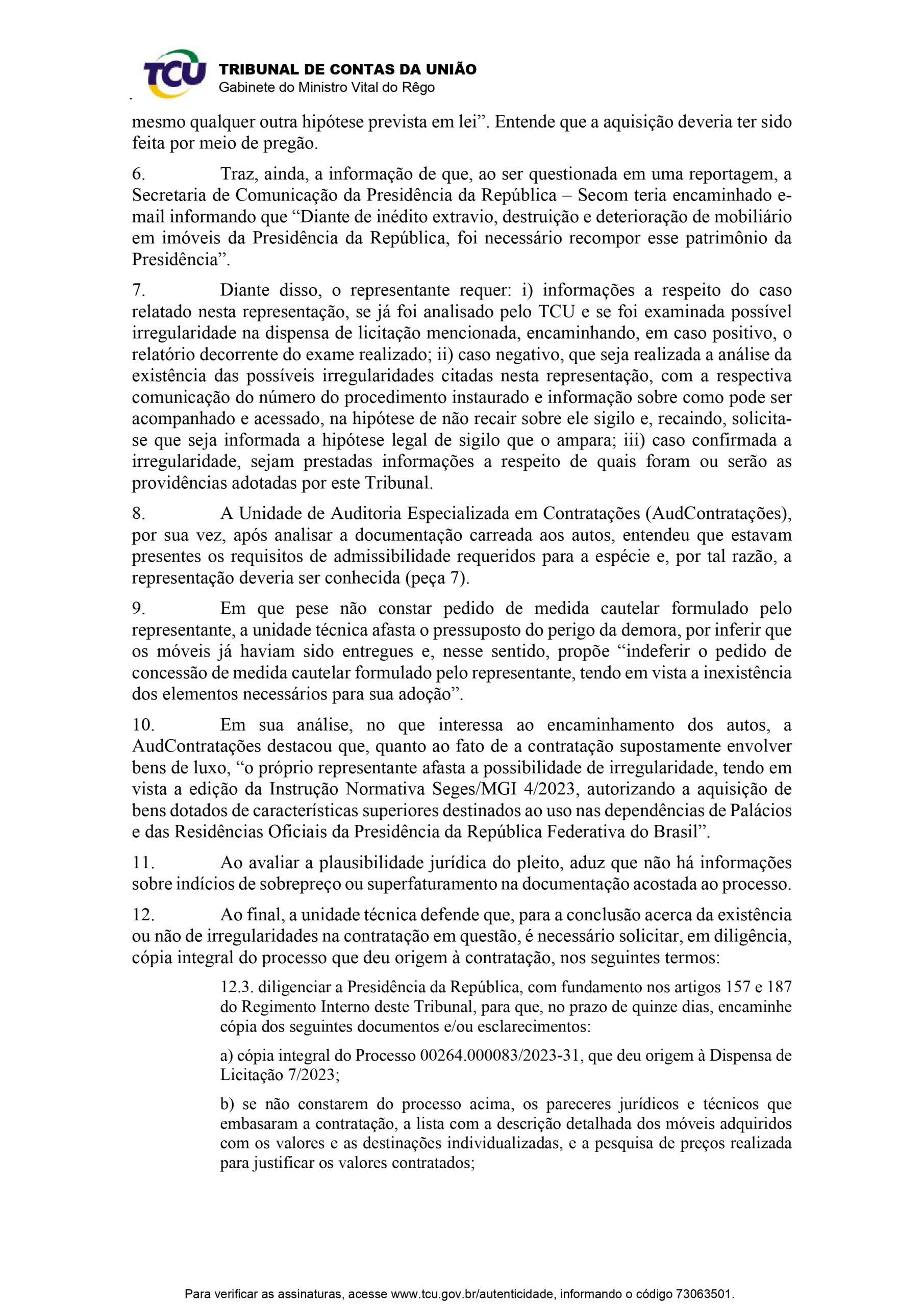 TCU
TRIBUNAL DE CONTAS DA UNIÃO
Gabinete do Ministro Vital do Rêgo

mesmo qualquer outra hipótese prevista em lei”. Entende que a aquisição deveria ter sido feita por meio de pregão.

6. Traz, ainda, a informação de que, ao ser questionada em uma reportagem, a Secretaria de Comunicação da Presidência da República – Secom teria encaminhado e-mail informando que “Diante de inédito extravio, destruição e deterioração de mobiliário em imóveis da Presidência da República, foi necessário recompor esse patrimônio da Presidência”.

7. Diante disso, o representante requer: i) informações a respeito do caso relatado nesta representação, se já foi analisado pelo TCU e se foi examinada possível irregularidade na dispensa de licitação mencionada, encaminhando, em caso positivo, o relatório decorrente do exame realizado; ii) caso negativo, que seja realizada a análise da existência das possíveis irregularidades citadas nesta representação, com a respectiva comunicação do número do procedimento instaurado e informação sobre como pode ser acompanhado e acessado, na hipótese de não recair sobre ele sigilo e, recaindo, solicita-se que seja informada a hipótese legal de sigilo que o ampara; iii) caso confirmada a irregularidade, sejam prestadas informações a respeito de quais foram ou serão as providências adotadas por este Tribunal.

8. A Unidade de Auditoria Especializada em Contratações (AudContratações), por sua vez, após analisar a documentação carreada aos autos, entendeu que estavam presentes os requisitos de admissibilidade requeridos para a espécie e, por tal razão, a representação deveria ser conhecida (peça 7).

9. Em que pese não constar pedido de medida cautelar formulado pelo representante, a unidade técnica afasta o pressuposto do perigo da demora, por inferir que os móveis já haviam sido entregues e, nesse sentido, propõe “indeferir o pedido de concessão de medida cautelar formulado pelo representante, tendo em vista a inexistência dos elementos necessários para sua adoção”.

10. Em sua análise, no que interessa ao encaminhamento dos autos, a AudContratações destacou que, quanto ao fato de a contratação supostamente envolver bens de luxo, “o próprio representante afasta a possibilidade de irregularidade, tendo em vista a edição da Instrução Normativa Seges/MGI 4/2023, autorizando a aquisição de bens dotados de características superiores destinados ao uso nas dependências de Palácios e das Residências Oficiais da Presidência da República Federativa do Brasil”.

11. Ao avaliar a plausibilidade jurídica do pleito, aduz que não há informações sobre indícios de sobrepreço ou superfaturamento na documentação acostada ao processo.

12. Ao final, a unidade técnica defende que, para a conclusão acerca da existência ou não de irregularidades na contratação em questão, é necessário solicitar, em diligência, cópia integral do processo que deu origem à contratação, nos seguintes termos:

12.3. diligenciar a Presidência da República, com fundamento nos artigos 157 e 187 do Regimento Interno deste Tribunal, para que, no prazo de quinze dias, encaminhe cópia dos seguintes documentos e/ou esclarecimentos:

a) cópia integral do Processo 00264.000083/2023-31, que deu origem à Dispensa de Licitação 7/2023;

b) se não constarem do processo acima, os pareceres jurídicos e técnicos que embasaram a contratação, a lista com a descrição detalhada dos móveis adquiridos com os valores e as destinações individualizadas, e a pesquisa de preços realizada para justificar os valores contratados;

Para verificar as assinaturas, acesse www.tcu.gov.br/autenticidade, informando o código 73063501.